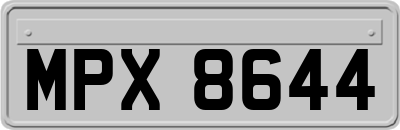 MPX 8644